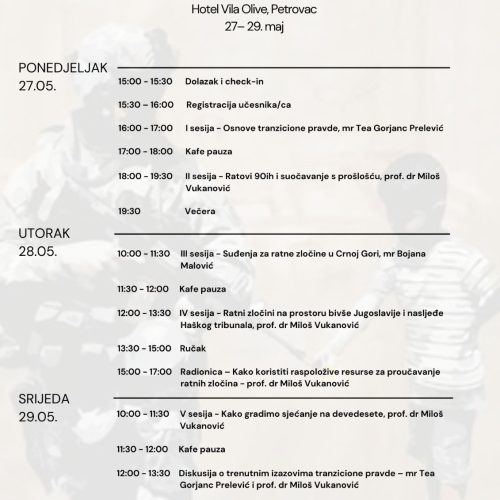 Hotel Vila Olive, Petrovac
27– 29. maj

PONEDJELJAK
27.05.

15:00 - 15:30 Dolazak i check-in

15:30 – 16:00 Registracija učesnika/ca

16:00 - 17:00 I sesija - Osnove tranzicione pravde, mr Tea Gorjanc Prelević

17:00 - 18:00 Kafe pauza

18:00 - 19:30 II sesija - Ratovi 90ih i suočavanje s prošlošću, prof. dr Miloš Vukanović

19:30 Večera

UTORAK
28.05.

10:00 - 11:30 III sesija - Suđenja za ratne zločine u Crnoj Gori, mr Bojana Malović

11:30 - 12:00 Kafe pauza

12:00 - 13:30 IV sesija - Ratni zločini na prostoru bivše Jugoslavije i nasljeđe Haškog tribunala, prof. dr Miloš Vukanović

13:30 - 15:00 Ručak

15:00 - 17:00 Radionica – Kako koristiti raspoložive resurse za proučavanje ratnih zločina - prof. dr Miloš Vukanović

SRIJEDA
29.05.

10:00 - 11:30 V sesija - Kako gradimo sjećanje na devedesete, prof. dr Miloš Vukanović

11:30 - 12:00 Kafe pauza

12:00 - 13:30 Diskusija o trenutnim izazovima tranzicione pravde – mr Tea Gorjanc Prelević i prof. dr Miloš Vukanović